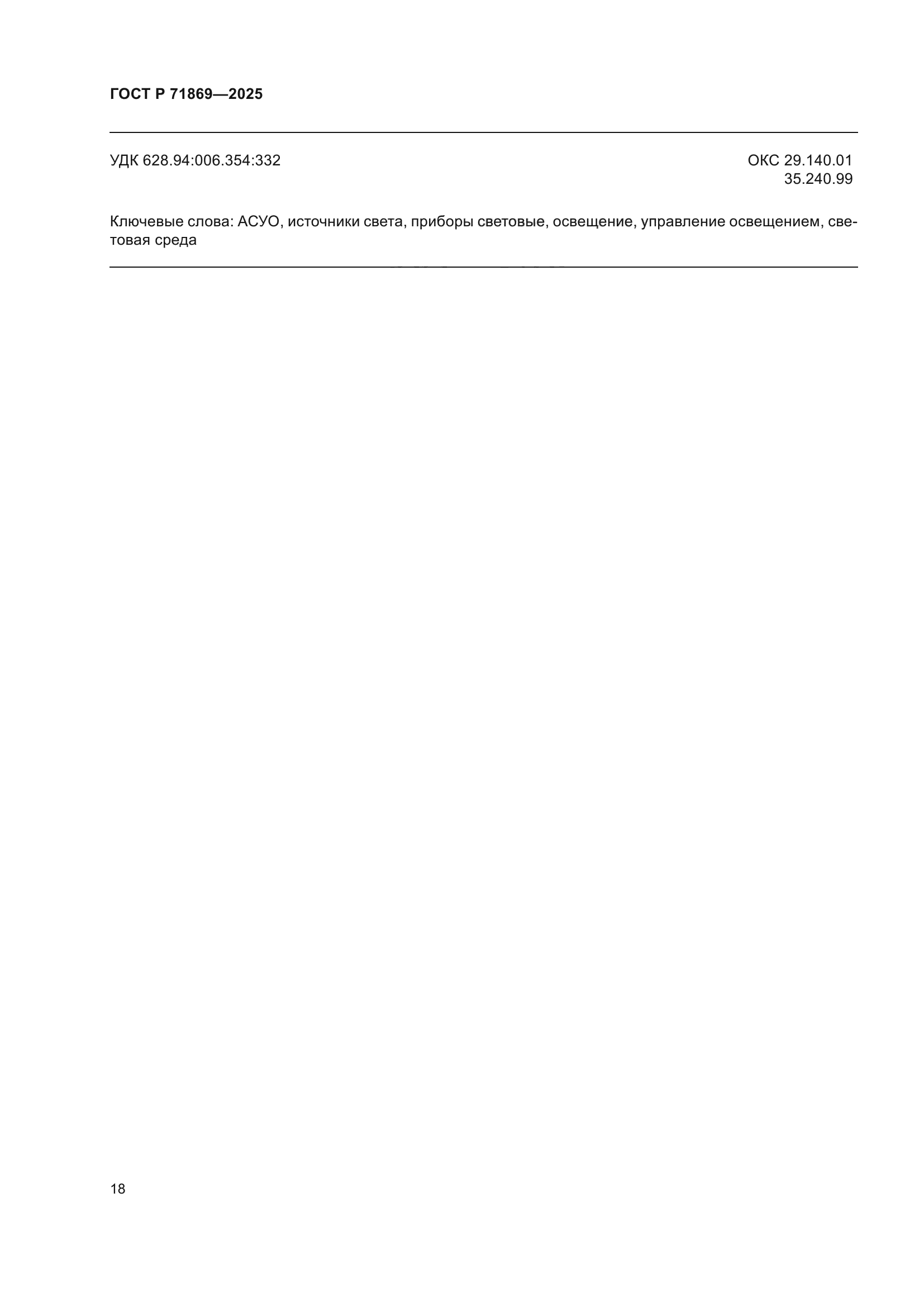 ГОСТ Р 71869—2025

УДК 628.94:006.354:332

ОКС 29.140.01
35.240.99

Ключевые слова: АСУО, источники света, приборы световые, освещение, управление освещением, световая среда

18